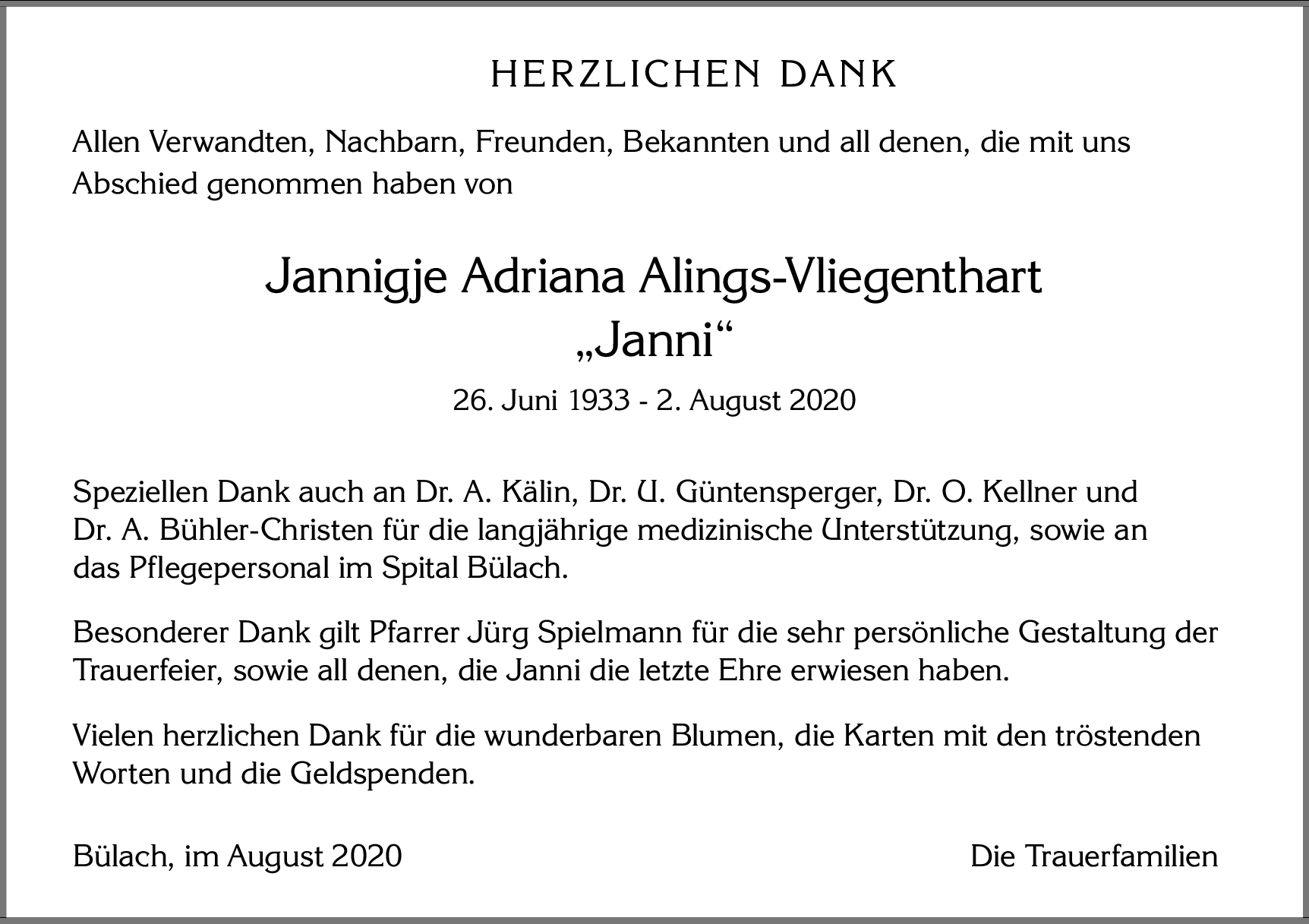 HERZLICHEN DANK

Allen Verwandten, Nachbarn, Freunden, Bekannten und all denen, die mit uns Abschied genommen haben von

Jannigje Adriana Alings-Vliegenthart
„Janni“

26. Juni 1933 - 2. August 2020

Speziellen Dank auch an Dr. A. Kälin, Dr. U. Güntensperger, Dr. O. Kellner und Dr. A. Bühler-Christen für die langjährige medizinische Unterstützung, sowie an das Pflegepersonal im Spital Bülach.

Besonderer Dank gilt Pfarrer Jürg Spielmann für die sehr persönliche Gestaltung der Trauerfeier, sowie all denen, die Janni die letzte Ehre erwiesen haben.

Vielen herzlichen Dank für die wunderbaren Blumen, die Karten mit den tröstenden Worten und die Geldspenden.

Bülach, im August 2020

Die Trauerfamilien